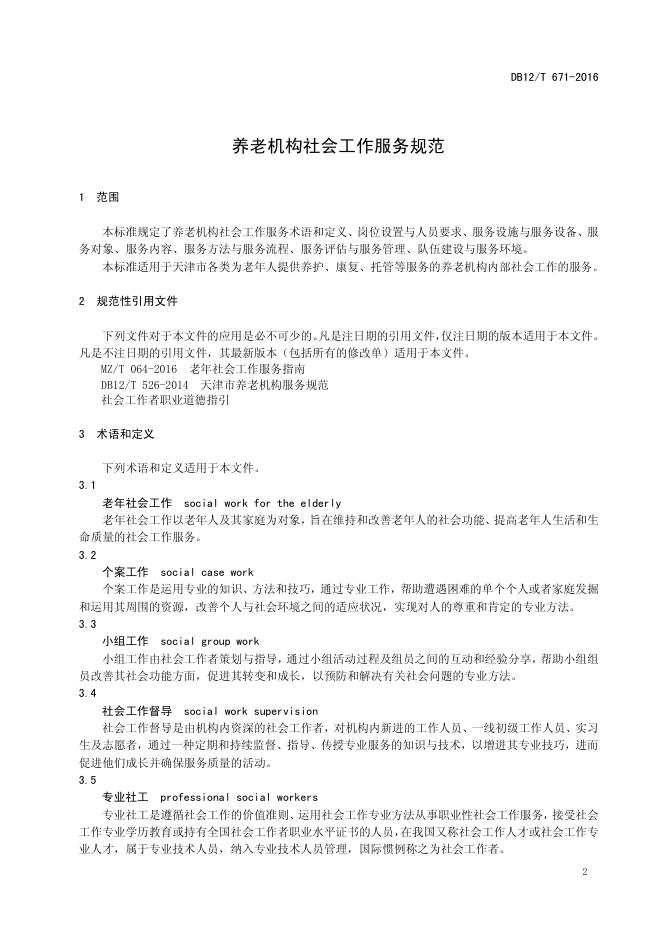 DB12/T 671-2016

养老机构社会工作服务规范

1 范围

本标准规定了养老机构社会工作服务术语和定义、岗位设置与人员要求、服务设施与服务设备、服务对象、服务内容、服务方法与服务流程、服务评估与服务管理、队伍建设与服务环境。

本标准适用于天津市各类为老年人提供养护、康复、托管等服务的养老机构内部社会工作的服务。

2 规范性引用文件

下列文件对于本文件的应用是必不可少的。凡是注日期的引用文件，仅注日期的版本适用于本文件。凡是不注日期的引用文件，其最新版本（包括所有的修改单）适用于本文件。

MZ/T 064-2016 老年社会工作服务指南
DB12/T 526-2014 天津市养老机构服务规范
社会工作者职业道德指引

3 术语和定义

下列术语和定义适用于本文件。

3.1
老年社会工作 social work for the elderly
老年社会工作以老年人及其家庭为对象，旨在维持和改善老年人的社会功能、提高老年人生活和生命质量的社会工作服务。

3.2
个案工作 social case work
个案工作是运用专业的知识、方法和技巧，通过专业工作，帮助遭遇困难的单个个人或者家庭发掘和运用其周围的资源，改善个人与社会环境之间的适应状况，实现对人的尊重和肯定的专业方法。

3.3
小组工作 social group work
小组工作由社会工作者策划与指导，通过小组活动过程及组员之间的互动和经验分享，帮助小组组员改善其社会功能方面，促进其转变和成长，以预防和解决有关社会问题的专业方法。

3.4
社会工作督导 social work supervision
社会工作督导是由机构内资深的社会工作者，对机构内新进的工作人员、一线初级工作人员、实习生及志愿者，通过一种定期和持续监督、指导、传授专业服务的知识与技术，以增进其专业技巧，进而促进他们成长并确保服务质量的活动。

3.5
专业社工 professional social workers
专业社工是遵循社会工作的价值准则、运用社会工作专业方法从事职业性社会工作服务，接受社会工作专业学历教育或持有全国社会工作者职业水平证书的人员，在我国又称社会工作人才或社会工作专业人才，属于专业技术人员，纳入专业技术人员管理，国际惯例称之为社会工作者。

2